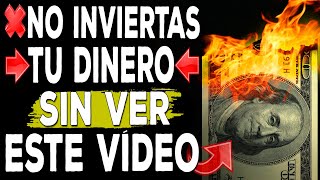 NO INVIERTAS
TU DINERO
SIN VER
ESTE VÍDEO